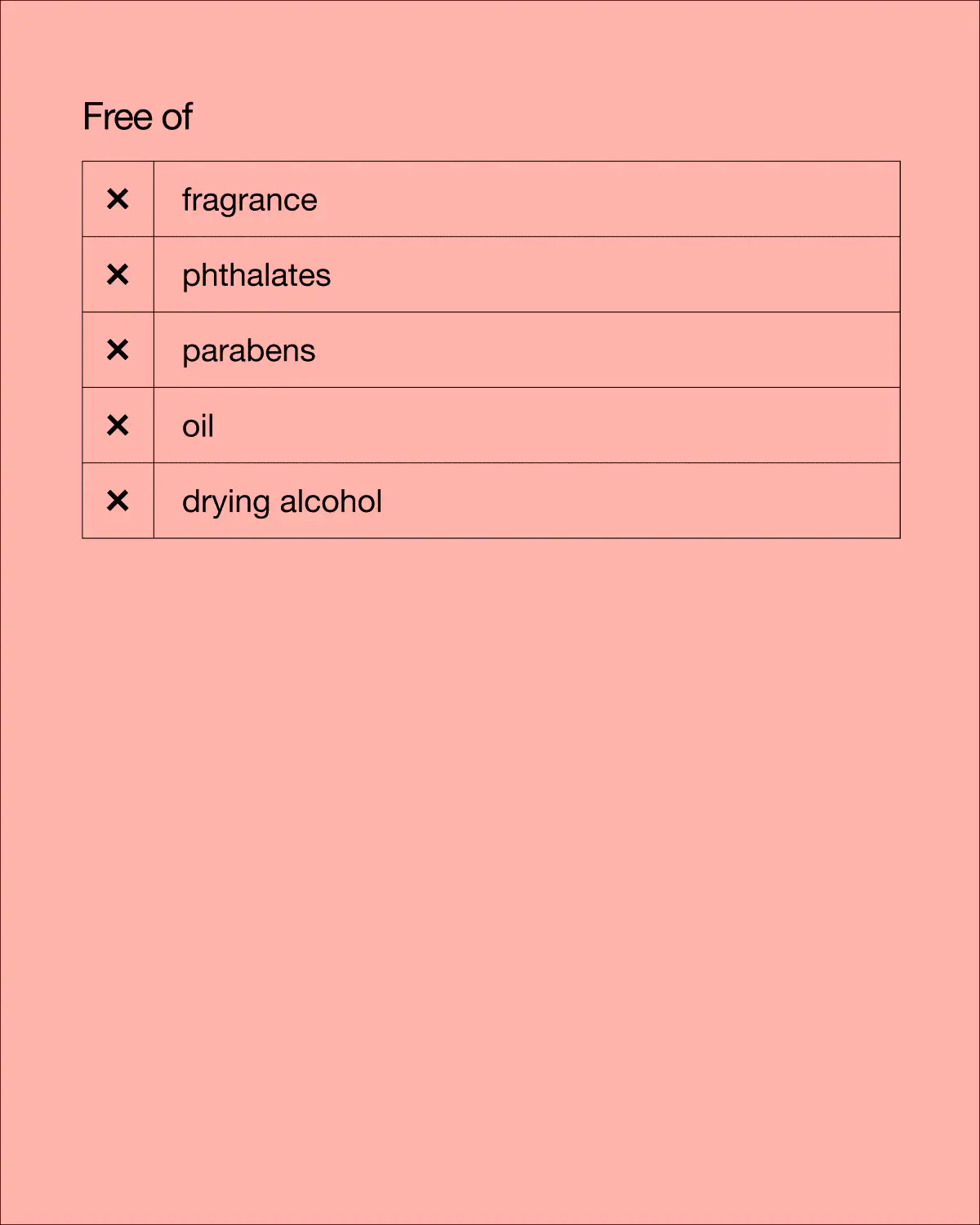 Free of

| ✕ | fragrance |
|---|---|
| ✕ | phthalates |
| ✕ | parabens |
| ✕ | oil |
| ✕ | drying alcohol |